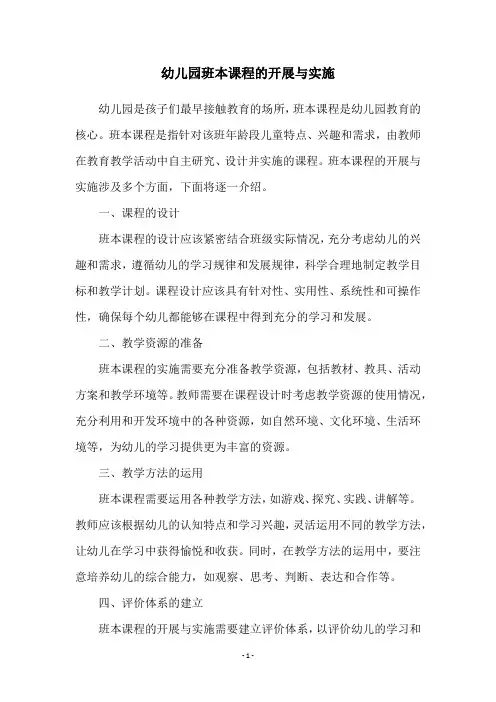 幼儿园班本课程的开展与实施

幼儿园是孩子们最早接触教育的场所，班本课程是幼儿园教育的核心。班本课程是指针对该班年龄段儿童特点、兴趣和需求，由教师在教育教学活动中自主研究、设计并实施的课程。班本课程的开展与实施涉及多个方面，下面将逐一介绍。

一、课程的设计

班本课程的设计应该紧密结合班级实际情况，充分考虑幼儿的兴趣和需求，遵循幼儿的学习规律和发展规律，科学合理地制定教学目标和教学计划。课程设计应该具有针对性、实用性、系统性和可操作性，确保每个幼儿都能够在课程中得到充分的学习和发展。

二、教学资源的准备

班本课程的实施需要充分准备教学资源，包括教材、教具、活动方案和教学环境等。教师需要在课程设计时考虑教学资源的使用情况，充分利用和开发环境中的各种资源，如自然环境、文化环境、生活环境等，为幼儿的学习提供更为丰富的资源。

三、教学方法的运用

班本课程需要运用各种教学方法，如游戏、探究、实践、讲解等。教师应该根据幼儿的认知特点和学习兴趣，灵活运用不同的教学方法，让幼儿在学习中获得愉悦和收获。同时，在教学方法的运用中，要注意培养幼儿的综合能力，如观察、思考、判断、表达和合作等。

四、评价体系的建立

班本课程的开展与实施需要建立评价体系，以评价幼儿的学习和

- 1 -